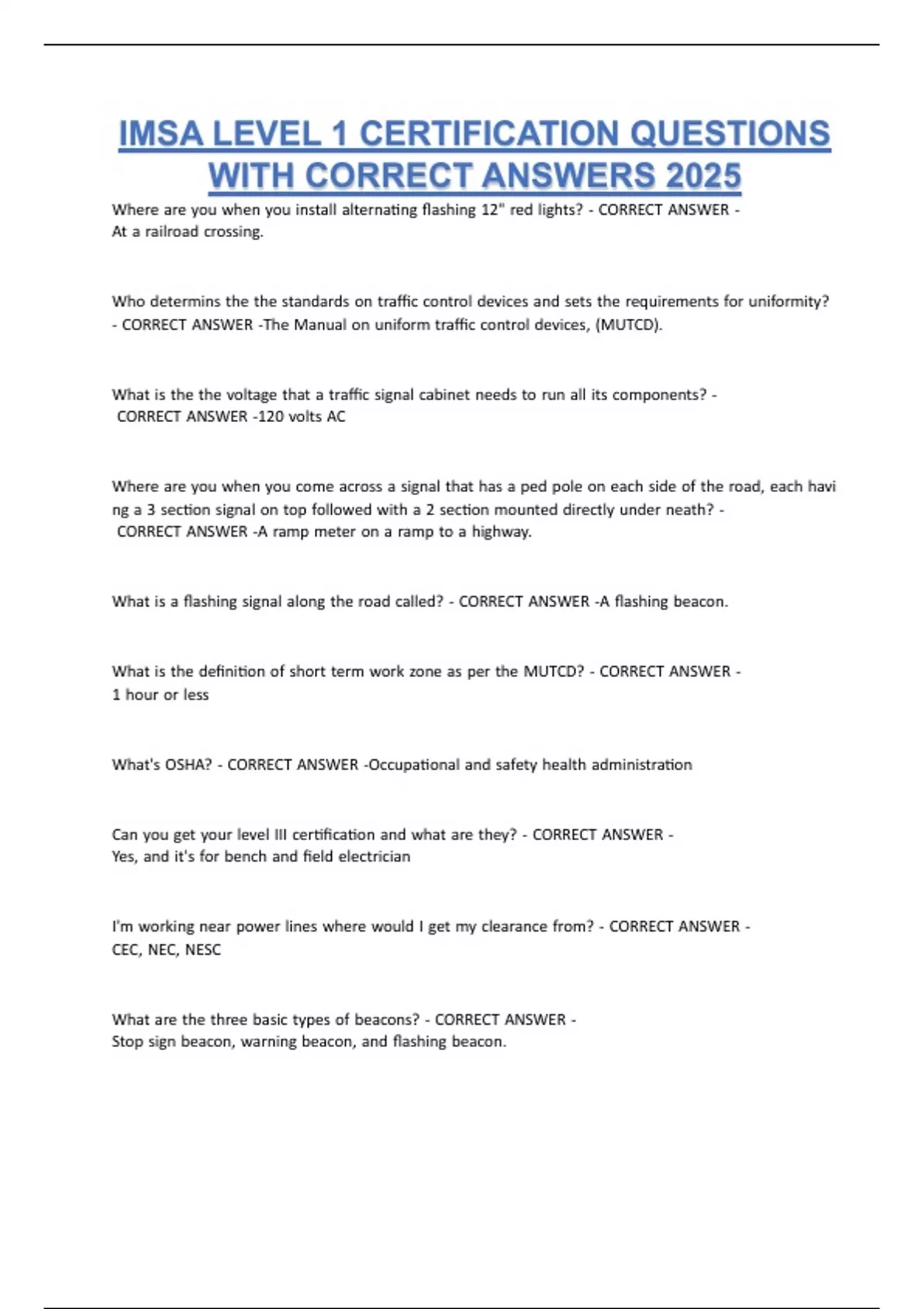 IMSA LEVEL 1 CERTIFICATION QUESTIONS WITH CORRECT ANSWERS 2025

Where are you when you install alternating flashing 12" red lights? - CORRECT ANSWER - At a railroad crossing.

Who determins the the standards on traffic control devices and sets the requirements for uniformity? - CORRECT ANSWER -The Manual on uniform traffic control devices, (MUTCD).

What is the the voltage that a traffic signal cabinet needs to run all its components? - CORRECT ANSWER -120 volts AC

Where are you when you come across a signal that has a ped pole on each side of the road, each havi ng a 3 section signal on top followed with a 2 section mounted directly under neath? - CORRECT ANSWER -A ramp meter on a ramp to a highway.

What is a flashing signal along the road called? - CORRECT ANSWER -A flashing beacon.

What is the definition of short term work zone as per the MUTCD? - CORRECT ANSWER - 1 hour or less

What's OSHA? - CORRECT ANSWER -Occupational and safety health administration

Can you get your level III certification and what are they? - CORRECT ANSWER - Yes, and it's for bench and field electrician

I'm working near power lines where would I get my clearance from? - CORRECT ANSWER - CEC, NEC, NESC

What are the three basic types of beacons? - CORRECT ANSWER - Stop sign beacon, warning beacon, and flashing beacon.